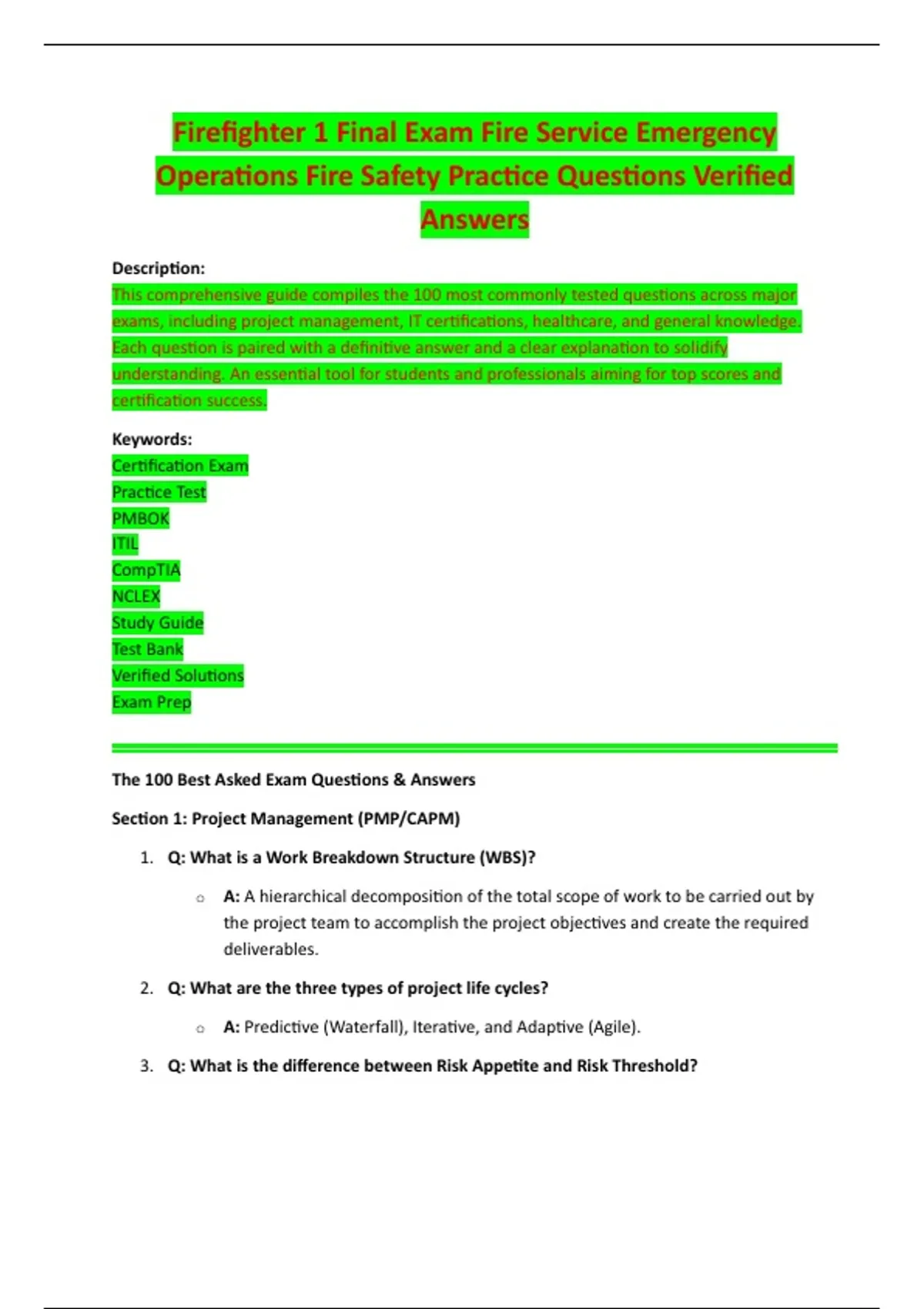 Firefighter 1 Final Exam Fire Service Emergency Operations Fire Safety Practice Questions Verified Answers

Description:
This comprehensive guide compiles the 100 most commonly tested questions across major exams, including project management, IT certifications, healthcare, and general knowledge. Each question is paired with a definitive answer and a clear explanation to solidify understanding. An essential tool for students and professionals aiming for top scores and certification success.

Keywords:
Certification Exam
Practice Test
PMBOK
ITIL
CompTIA
NCLEX
Study Guide
Test Bank
Verified Solutions
Exam Prep

The 100 Best Asked Exam Questions & Answers

Section 1: Project Management (PMP/CAPM)

1. Q: What is a Work Breakdown Structure (WBS)?
 ○ A: A hierarchical decomposition of the total scope of work to be carried out by the project team to accomplish the project objectives and create the required deliverables.
2. Q: What are the three types of project life cycles?
 ○ A: Predictive (Waterfall), Iterative, and Adaptive (Agile).
3. Q: What is the difference between Risk Appetite and Risk Threshold?